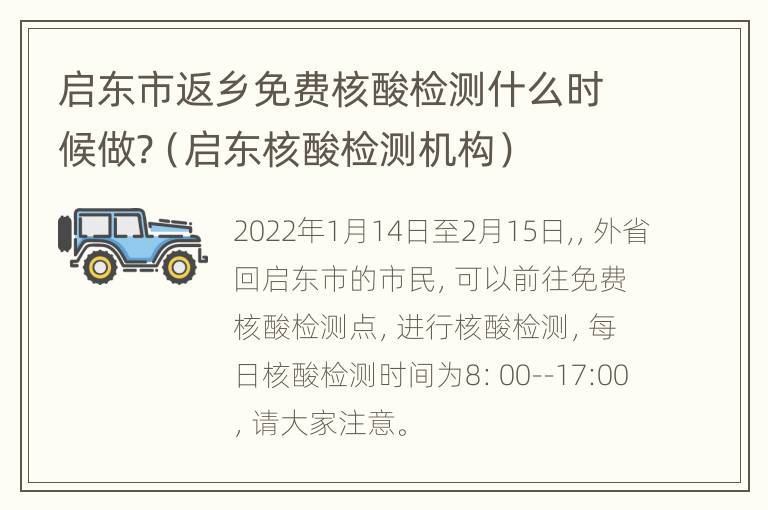 启东市返乡免费核酸检测什么时候做?（启东核酸检测机构）

2022年1月14日至2月15日,, 外省回启东市的市民, 可以前往免费核酸检测点, 进行核酸检测, 每日核酸检测时间为8: 00--17:00, 请大家注意。